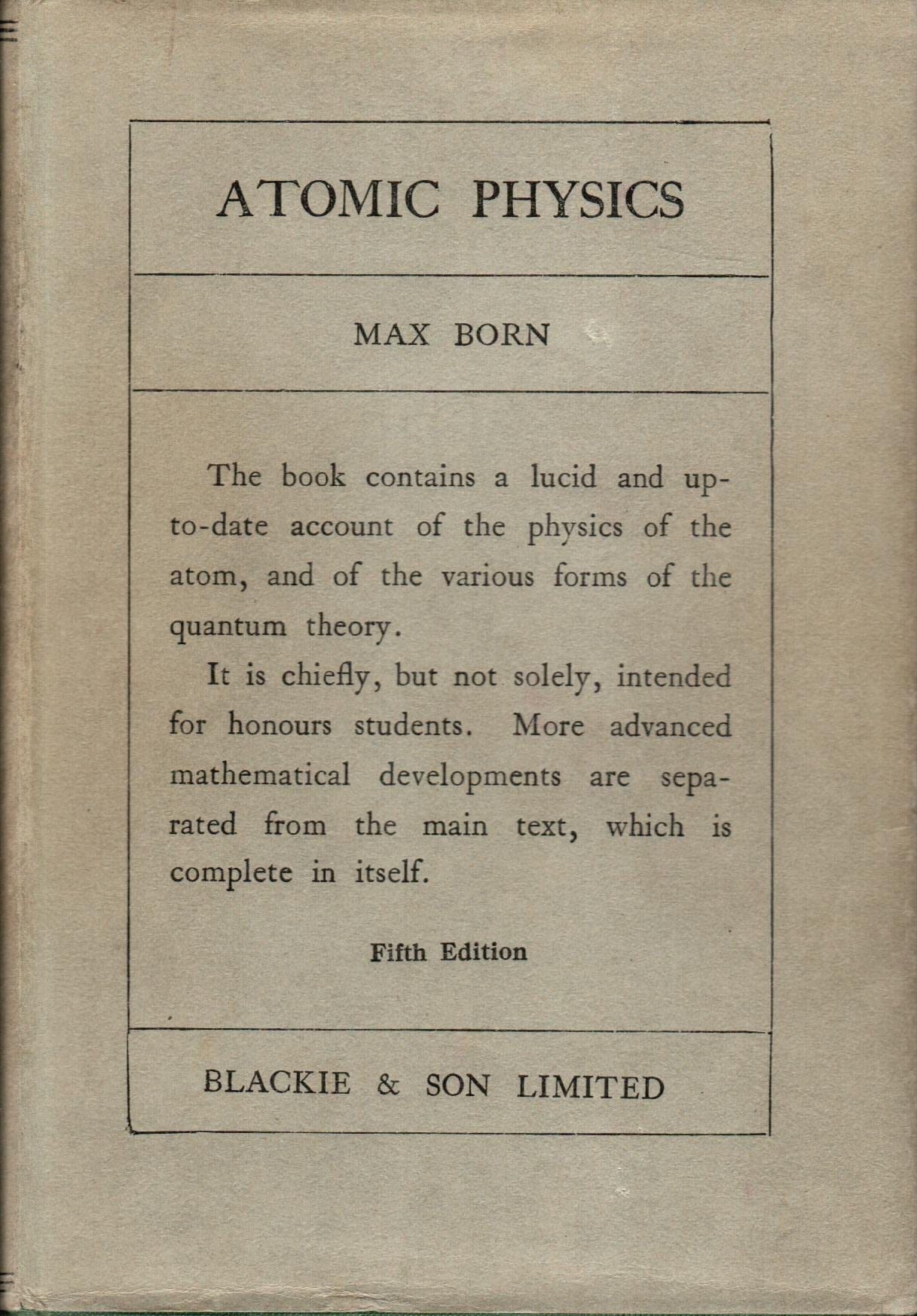 ATOMIC PHYSICS

MAX BORN

The book contains a lucid and up-to-date account of the physics of the atom, and of the various forms of the quantum theory.

It is chiefly, but not solely, intended for honours students. More advanced mathematical developments are separated from the main text, which is complete in itself.

Fifth Edition

BLACKIE & SON LIMITED